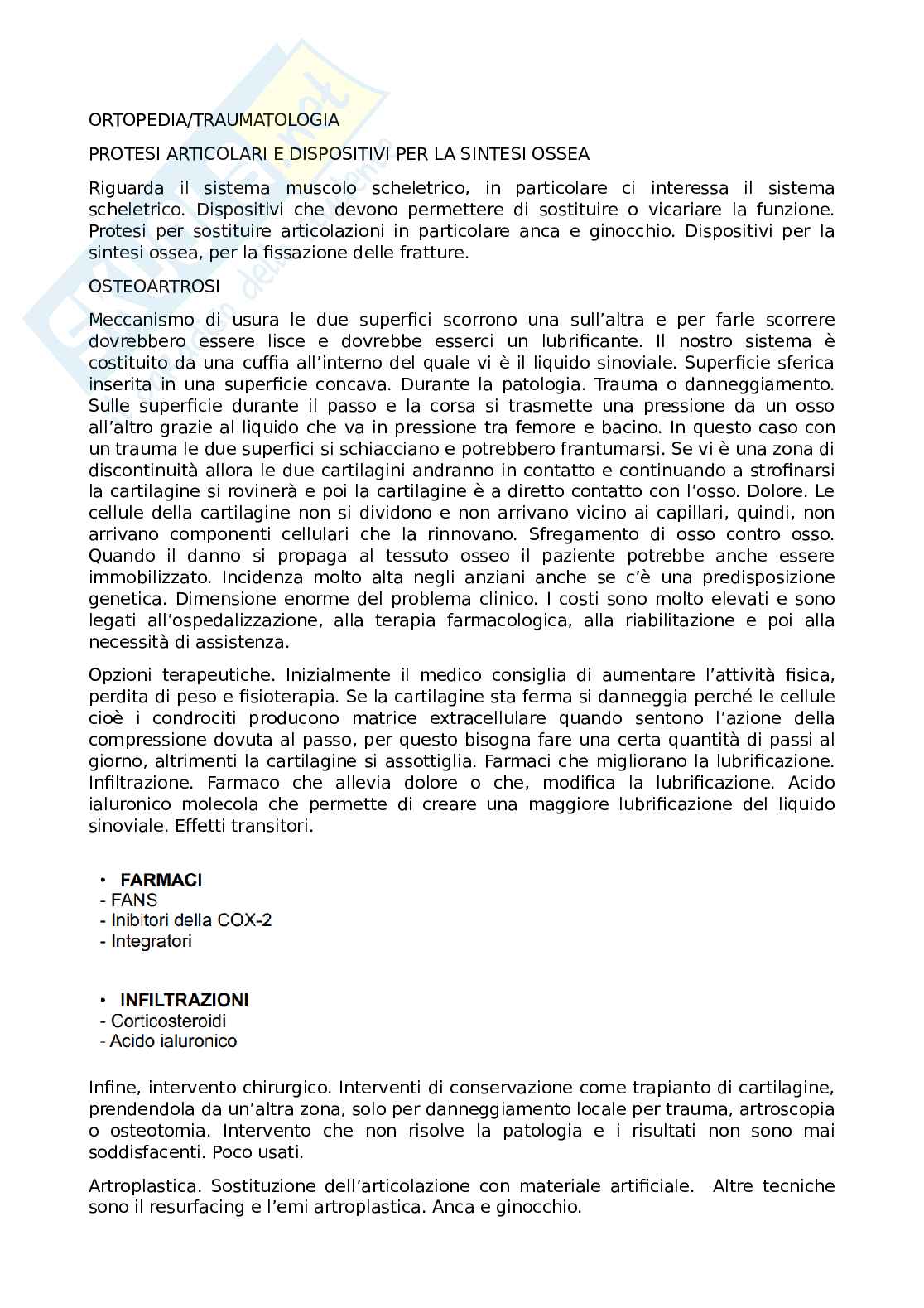 ORTOPEDIA/TRAUMATOLOGIA

PROTESI ARTICOLARI E DISPOSITIVI PER LA SINTESI OSSEA

Riguarda il sistema muscolo scheletrico, in particolare ci interessa il sistema scheletrico. Dispositivi che devono permettere di sostituire o vicariare la funzione. Protesi per sostituire articolazioni in particolare anca e ginocchio. Dispositivi per la sintesi ossea, per la fissazione delle fratture.

OSTEOARTROSI

Meccanismo di usura le due superfici scorrono una sull'altra e per farle scorrere dovrebbero essere lisce e dovrebbe esserci un lubrificante. Il nostro sistema è costituito da una cuffia all'interno del quale vi è il liquido sinoviale. Superficie sferica inserita in una superficie concava. Durante la patologia. Trauma o danneggiamento. Sulle superficie durante il passo e la corsa si trasmette una pressione da un osso all'altro grazie al liquido che va in pressione tra femore e bacino. In questo caso con un trauma le due superfici si schiacciano e potrebbero frantumarsi. Se vi è una zona di discontinuità allora le due cartilagini andranno in contatto e continuando a strofinarsi la cartilagine si rovinerà e poi la cartilagine è a diretto contatto con l'osso. Dolore. Le cellule della cartilagine non si dividono e non arrivano vicino ai capillari, quindi, non arrivano componenti cellulari che la rinnovano. Sfregamento di osso contro osso. Quando il danno si propaga al tessuto osseo il paziente potrebbe anche essere immobilizzato. Incidenza molto alta negli anziani anche se c'è una predisposizione genetica. Dimensione enorme del problema clinico. I costi sono molto elevati e sono legati all'ospedalizzazione, alla terapia farmacologica, alla riabilitazione e poi alla necessità di assistenza.

Opzioni terapeutiche. Inizialmente il medico consiglia di aumentare l'attività fisica, perdita di peso e fisioterapia. Se la cartilagine sta ferma si danneggia perché le cellule cioè i condrociti producono matrice extracellulare quando sentono l'azione della compressione dovuta al passo, per questo bisogna fare una certa quantità di passi al giorno, altrimenti la cartilagine si assottiglia. Farmaci che migliorano la lubrificazione. Infiltrazione. Farmaco che allevia dolore o che, modifica la lubrificazione. Acido ialuronico molecola che permette di creare una maggiore lubrificazione del liquido sinoviale. Effetti transitori.

• FARMACI
- FANS
- Inibitori della COX-2
- Integratori

• INFILTRAZIONI
- Corticosteroidi
- Acido ialuronico

Infine, intervento chirurgico. Interventi di conservazione come trapianto di cartilagine, prendendola da un'altra zona, solo per danneggiamento locale per trauma, artroscopia o osteotomia. Intervento che non risolve la patologia e i risultati non sono mai soddisfacenti. Poco usati.

Artroplastica. Sostituzione dell'articolazione con materiale artificiale. Altre tecniche sono il resurfacing e l'emi artroplastica. Anca e ginocchio.